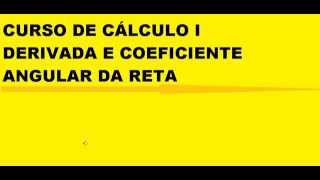 CURSO DE CÁLCULO I
DERIVADA E COEFICIENTE ANGULAR DA RETA